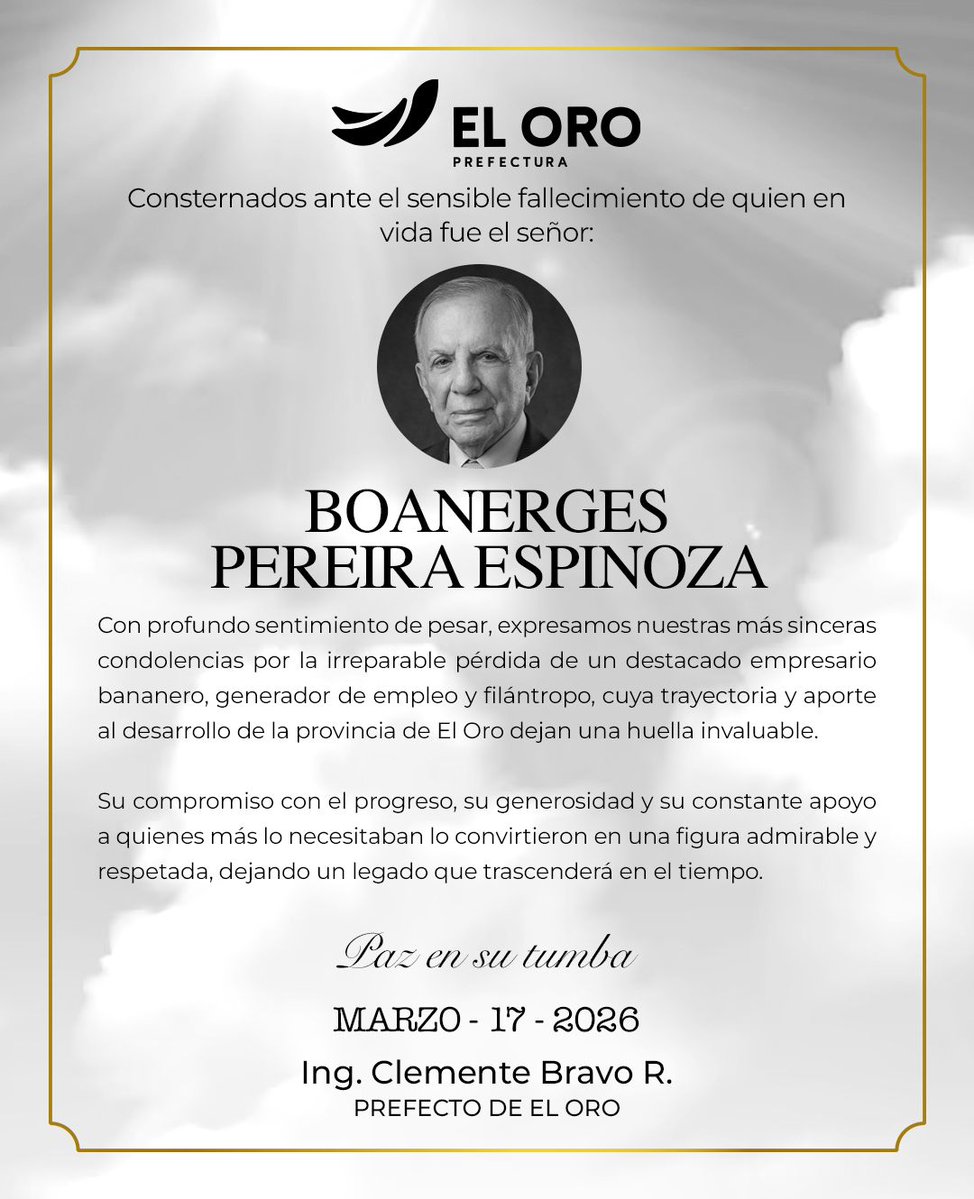 EL ORO
PREFECTURA

Consternados ante el sensible fallecimiento de quien en vida fue el señor:

BOANERGES
PEREIRA ESPINOZA

Con profundo sentimiento de pesar, expresamos nuestras más sinceras condolencias por la irreparable pérdida de un destacado empresario bananero, generador de empleo y filántropo, cuya trayectoria y aporte al desarrollo de la provincia de El Oro dejan una huella invaluable.

Su compromiso con el progreso, su generosidad y su constante apoyo a quienes más lo necesitaban lo convirtieron en una figura admirable y respetada, dejando un legado que trascenderá en el tiempo.

Paz en su tumba

MARZO - 17 - 2026

Ing. Clemente Bravo R.
PREFECTO DE EL ORO